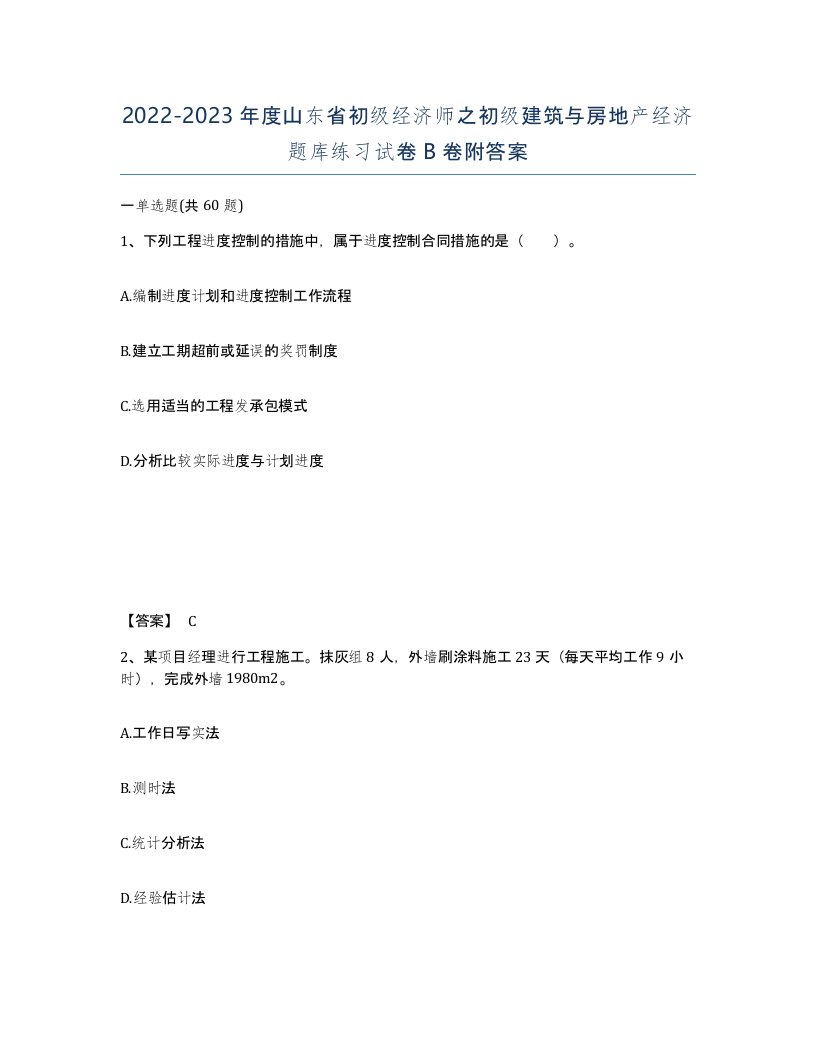 2022-2023年度山东省初级经济师之初级建筑与房地产经济题库练习试卷B卷附答案

一单选题(共60题)

1、下列工程进度控制的措施中，属于进度控制合同措施的是（　　）。

A.编制进度计划和进度控制工作流程

B.建立工期超前或延误的奖罚制度

C.选用适当的工程发承包模式

D.分析比较实际进度与计划进度

【答案】 C

2、某项目经理进行工程施工。抹灰组8人，外墙刷涂料施工23天（每天平均工作9小时），完成外墙1980m2。

A.工作日写实法

B.测时法

C.统计分析法

D.经验估计法